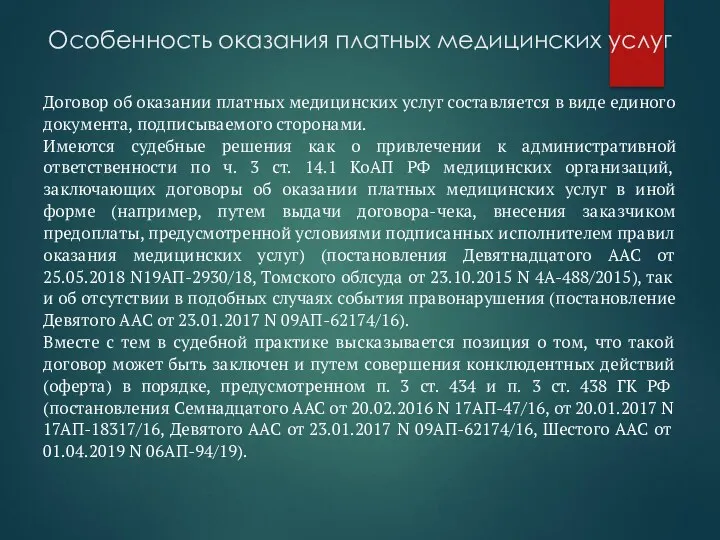 Особенность оказания платных медицинских услуг

Договор об оказании платных медицинских услуг составляется в виде единого документа, подписываемого сторонами.

Имеются судебные решения как о привлечении к административной ответственности по ч. 3 ст. 14.1 КоАП РФ медицинских организаций, заключающих договоры об оказании платных медицинских услуг в иной форме (например, путем выдачи договора-чека, внесения заказчиком предоплаты, предусмотренной условиями подписанных исполнителем правил оказания медицинских услуг) (постановления Девятнадцатого ААС от 25.05.2018 N19АП-2930/18, Томского облсуда от 23.10.2015 N 4А-488/2015), так и об отсутствии в подобных случаях события правонарушения (постановление Девятого ААС от 23.01.2017 N 09АП-62174/16).

Вместе с тем в судебной практике высказывается позиция о том, что такой договор может быть заключен и путем совершения конклюдентных действий (оферта) в порядке, предусмотренном п. 3 ст. 434 и п. 3 ст. 438 ГК РФ (постановления Семнадцатого ААС от 20.02.2016 N 17АП-47/16, от 20.01.2017 N 17АП-18317/16, Девятого ААС от 23.01.2017 N 09АП-62174/16, Шестого ААС от 01.04.2019 N 06АП-94/19).